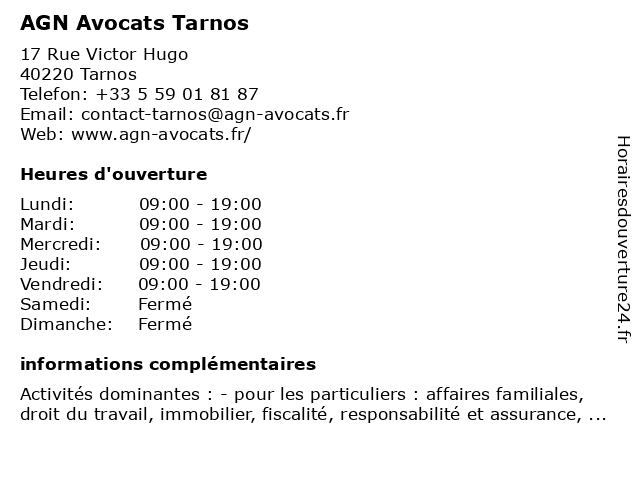 AGN Avocats Tarnos

17 Rue Victor Hugo
40220 Tarnos
Telefon: +33 5 59 01 81 87
Email: contact-tarnos@agn-avocats.fr
Web: www.agn-avocats.fr/

Heures d'ouverture

| Lundi: | 09:00 - 19:00 |
|---|---|
| Mardi: | 09:00 - 19:00 |
| Mercredi: | 09:00 - 19:00 |
| Jeudi: | 09:00 - 19:00 |
| Vendredi: | 09:00 - 19:00 |
| Samedi: | Fermé |
| Dimanche: | Fermé |

informations complémentaires

Activités dominantes : - pour les particuliers : affaires familiales, droit du travail, immobilier, fiscalité, responsabilité et assurance, ...

Horairesdouverture24.fr